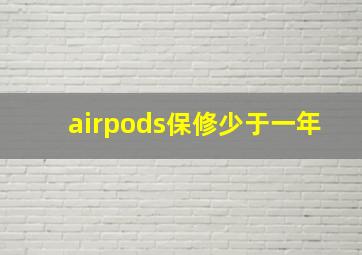 airpods保修少于一年